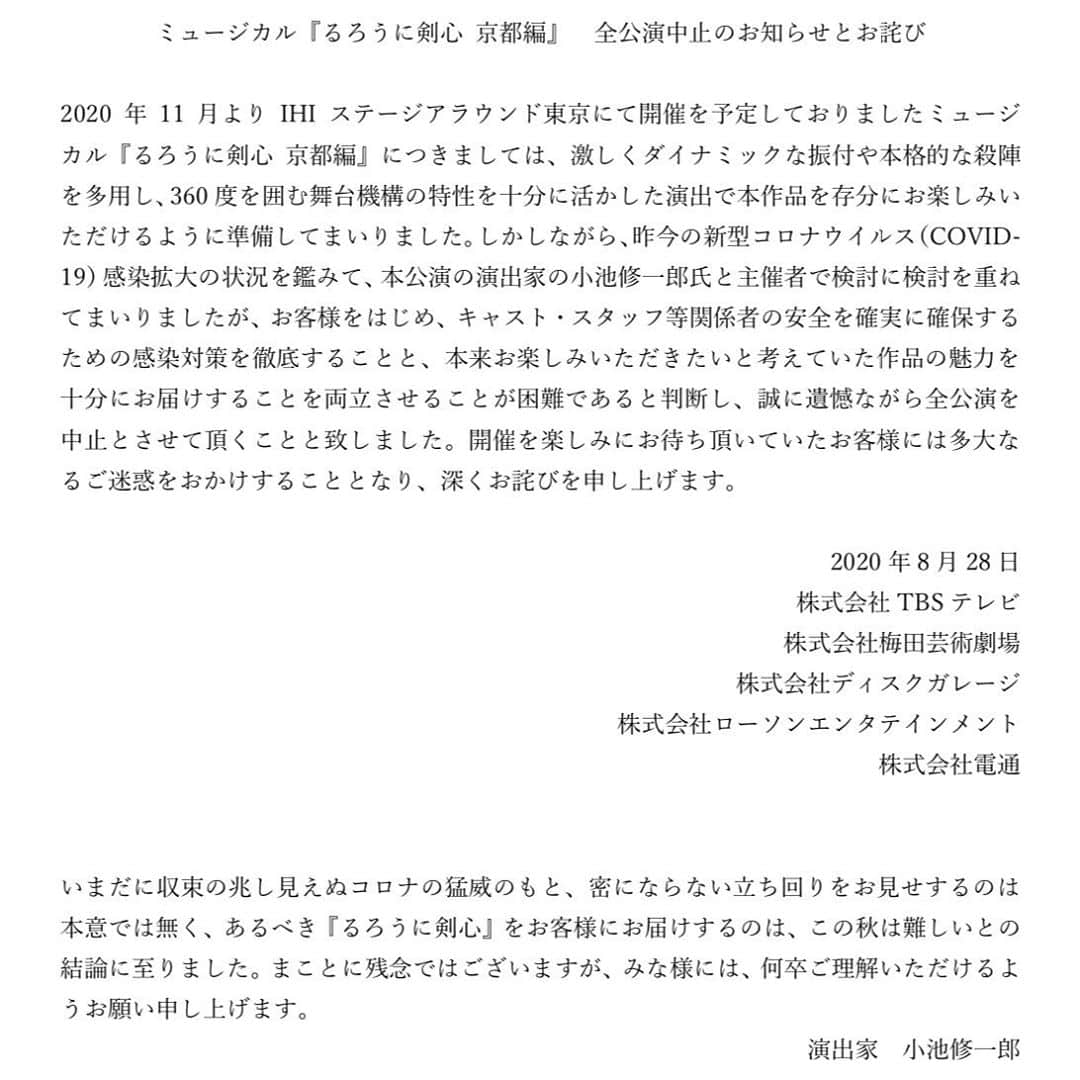 ミュージカル『るろうに剣心 京都編』　全公演中止のお知らせとお詫び

2020 年 11 月より IHI ステージアラウンド東京にて開催を予定しておりましたミュージカル『るろうに剣心 京都編』につきましては、激しくダイナミックな振付や本格的な殺陣を多用し、360 度を囲む舞台機構の特性を十分に活かした演出で本作品を存分にお楽しみいただけるように準備してまいりました。しかしながら、昨今の新型コロナウイルス（COVID-19）感染拡大の状況を鑑みて、本公演の演出家の小池修一郎氏と主催者で検討に検討を重ねてまいりましたが、お客様をはじめ、キャスト・スタッフ等関係者の安全を確実に確保するための感染対策を徹底することと、本来お楽しみいただきたいと考えていた作品の魅力を十分にお届けすることを両立させることが困難であると判断し、誠に遺憾ながら全公演を中止とさせて頂くことと致しました。開催を楽しみにお待ち頂いていたお客様には多大なるご迷惑をおかけすることとなり、深くお詫びを申し上げます。

2020 年 8 月 28 日
株式会社 TBS テレビ
株式会社梅田芸術劇場
株式会社ディスクガレージ
株式会社ローソンエンタテインメント
株式会社電通

いまだに収束の兆し見えぬコロナの猛威のもと、密にならない立ち回りをお見せするのは本意では無く、あるべき『るろうに剣心』をお客様にお届けするのは、この秋は難しいとの結論に至りました。まことに残念ではございますが、みな様には、何卒ご理解いただけるようお願い申し上げます。
演出家　小池修一郎